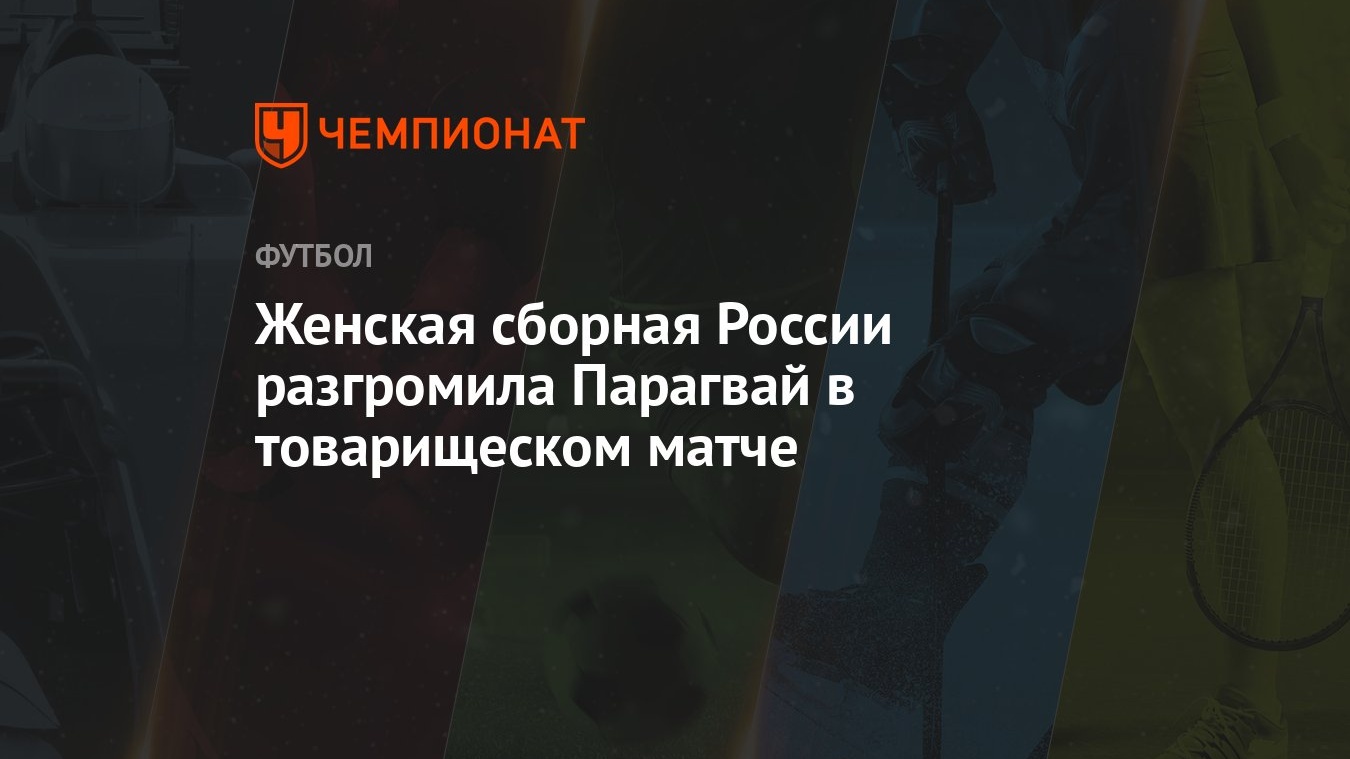 ЧЕМПИОНАТ

ФУТБОЛ

Женская сборная России разгромила Парагвай в товарищеском матче